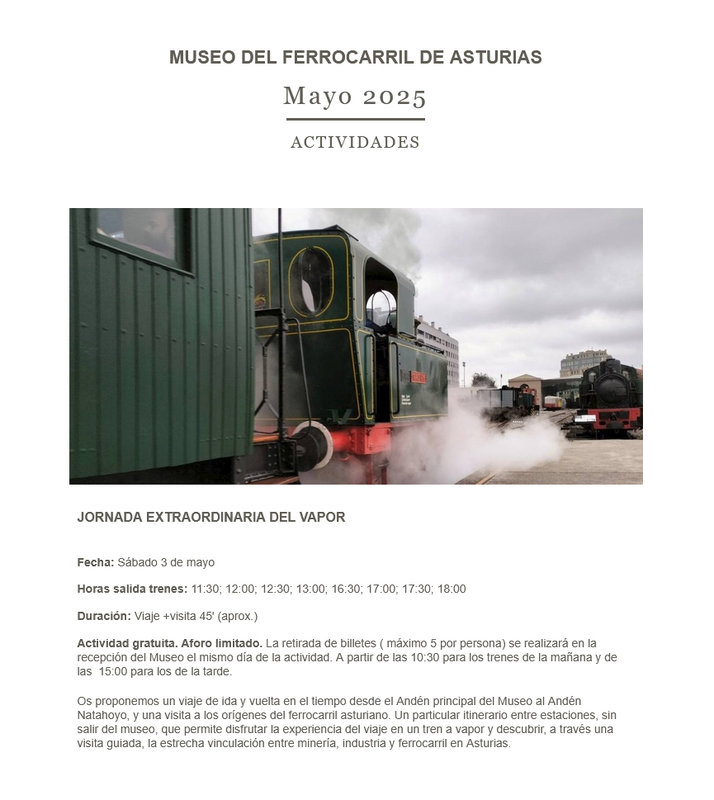 MUSEO DEL FERROCARRIL DE ASTURIAS

Mayo 2025

ACTIVIDADES

JORNADA EXTRAORDINARIA DEL VAPOR

Fecha: Sábado 3 de mayo

Horas salida trenes: 11:30; 12:00; 12:30; 13:00; 16:30; 17:00; 17:30; 18:00

Duración: Viaje +visita 45' (aprox.)

Actividad gratuita. Aforo limitado. La retirada de billetes ( máximo 5 por persona) se realizará en la recepción del Museo el mismo día de la actividad. A partir de las 10:30 para los trenes de la mañana y de las 15:00 para los de la tarde.

Os proponemos un viaje de ida y vuelta en el tiempo desde el Andén principal del Museo al Andén Natahoyo, y una visita a los orígenes del ferrocarril asturiano. Un particular itinerario entre estaciones, sin salir del museo, que permite disfrutar la experiencia del viaje en un tren a vapor y descubrir, a través una visita guiada, la estrecha vinculación entre minería, industria y ferrocarril en Asturias.